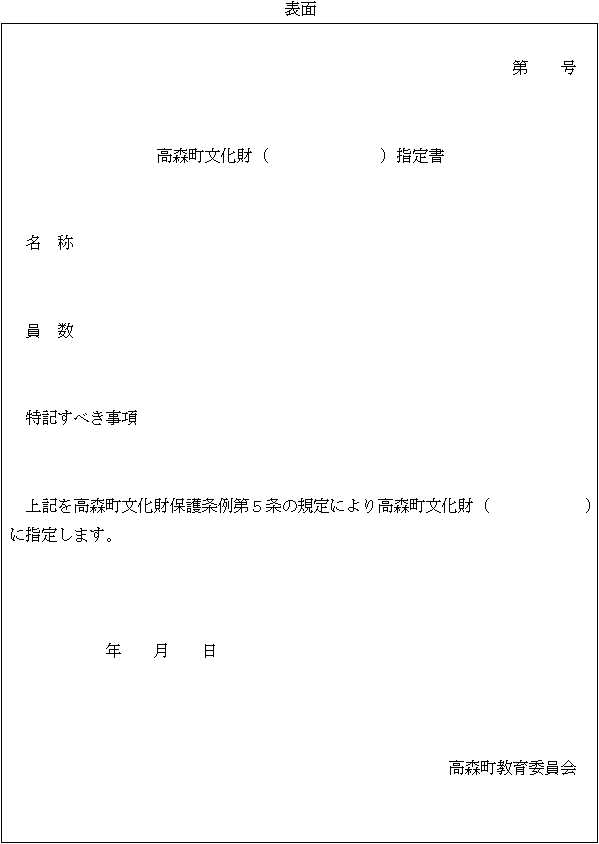 表面

第　　号

高森町文化財（　　　　　　）指定書

名　称

員　数

特記すべき事項

上記を高森町文化財保護条例第５条の規定により高森町文化財（　　　　　　）に指定します。

年　　月　　日

高森町教育委員会